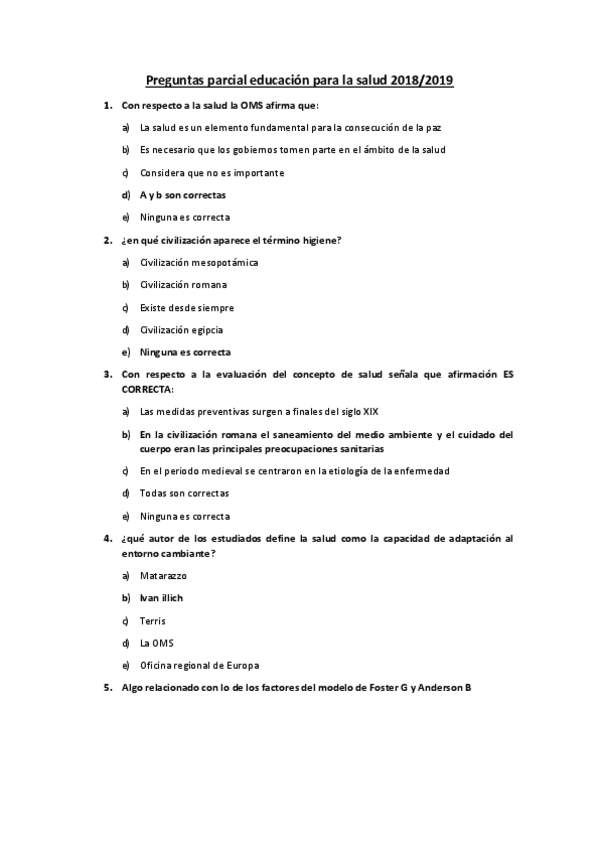 Preguntas parcial educación para la salud 2018/2019

1. Con respecto a la salud la OMS afirma que:

a) La salud es un elemento fundamental para la consecución de la paz

b) Es necesario que los gobiernos tomen parte en el ámbito de la salud

c) Considera que no es importante

d) A y b son correctas

e) Ninguna es correcta

2. ¿en qué civilización aparece el término higiene?

a) Civilización mesopotámica

b) Civilización romana

c) Existe desde siempre

d) Civilización egipcia

e) Ninguna es correcta

3. Con respecto a la evaluación del concepto de salud señala que afirmación ES CORRECTA:

a) Las medidas preventivas surgen a finales del siglo XIX

b) En la civilización romana el saneamiento del medio ambiente y el cuidado del cuerpo eran las principales preocupaciones sanitarias

c) En el periodo medieval se centraron en la etiología de la enfermedad

d) Todas son correctas

e) Ninguna es correcta

4. ¿qué autor de los estudiados define la salud como la capacidad de adaptación al entorno cambiante?

a) Matarazzo

b) Ivan illich

c) Terris

d) La OMS

e) Oficina regional de Europa

5. Algo relacionado con lo de los factores del modelo de Foster G y Anderson B